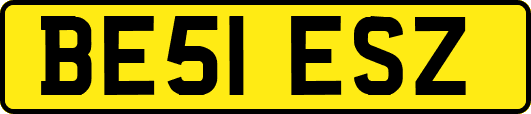 BE51 ESZ